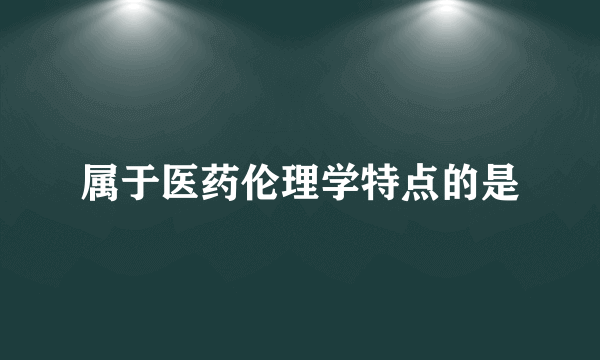 属于医药伦理学特点的是